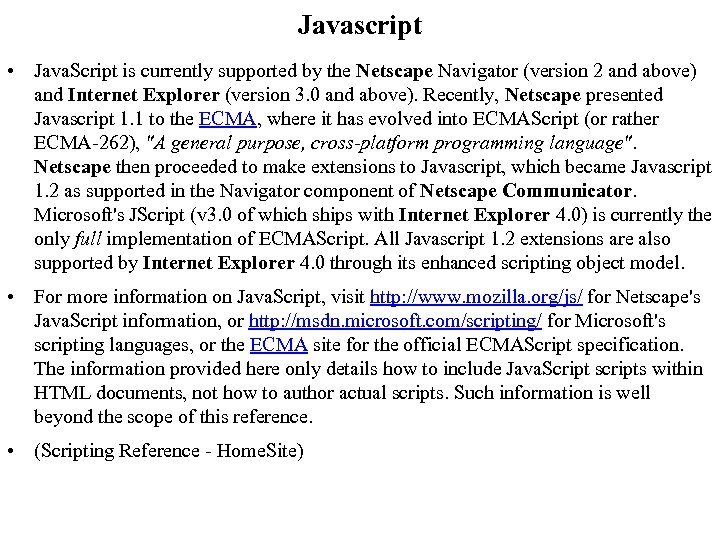 Javascript

• JavaScript is currently supported by the Netscape Navigator (version 2 and above) and Internet Explorer (version 3.0 and above). Recently, Netscape presented Javascript 1.1 to the ECMA, where it has evolved into ECMAScript (or rather ECMA-262), "A general purpose, cross-platform programming language". Netscape then proceeded to make extensions to Javascript, which became Javascript 1.2 as supported in the Navigator component of Netscape Communicator. Microsoft's JScript (v3.0 of which ships with Internet Explorer 4.0) is currently the only full implementation of ECMAScript. All Javascript 1.2 extensions are also supported by Internet Explorer 4.0 through its enhanced scripting object model.

• For more information on JavaScript, visit http://www.mozilla.org/js/ for Netscape's JavaScript information, or http://msdn.microsoft.com/scripting/ for Microsoft's scripting languages, or the ECMA site for the official ECMAScript specification. The information provided here only details how to include JavaScript scripts within HTML documents, not how to author actual scripts. Such information is well beyond the scope of this reference.

• (Scripting Reference - HomeSite)